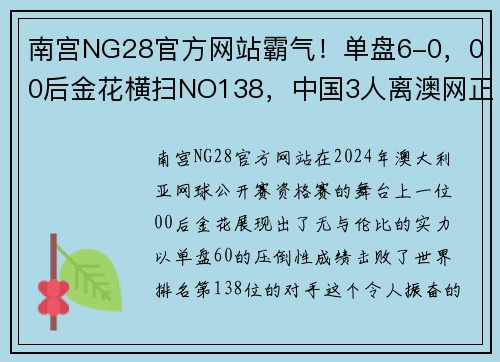 南宫NG28官方网站霸气！单盘6-0，00后金花横扫NO138，中国3人离澳网正

南宫NG28官方网站在2024年澳大利亚网球公开赛资格赛的舞台上一位00后金花展现出了无与伦比的实力以单盘60的压倒性成绩击败了世界排名第138位的对手这个令人振奋的